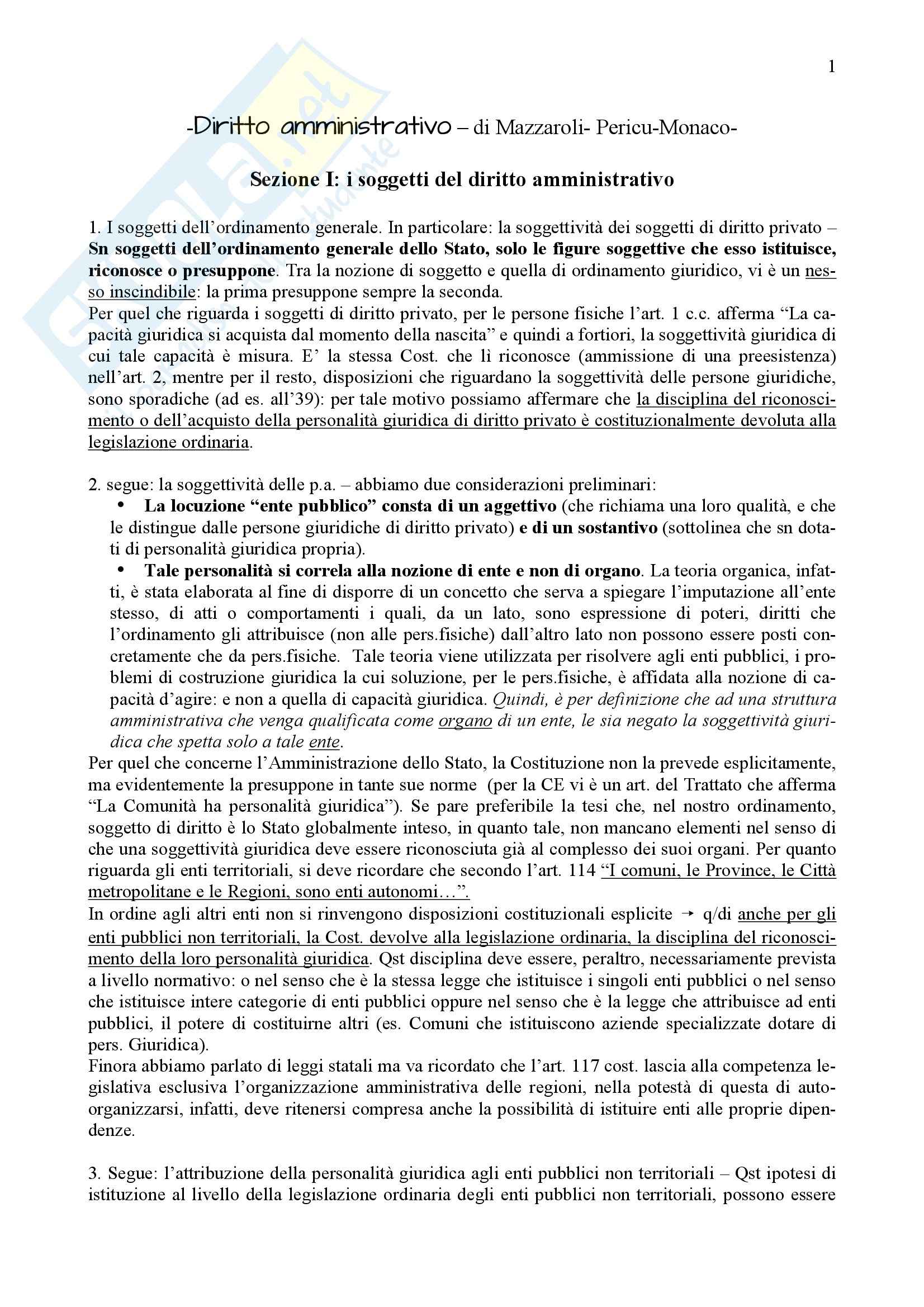 1

-Diritto amministrativo – di Mazzaroli- Pericu-Monaco-

Sezione I: i soggetti del diritto amministrativo

1. I soggetti dell'ordinamento generale. In particolare: la soggettività dei soggetti di diritto privato – Sn soggetti dell'ordinamento generale dello Stato, solo le figure soggettive che esso istituisce, riconosce o presuppone. Tra la nozione di soggetto e quella di ordinamento giuridico, vi è un nesso inscindibile: la prima presuppone sempre la seconda.
Per quel che riguarda i soggetti di diritto privato, per le persone fisiche l'art. 1 c.c. afferma "La capacità giuridica si acquista dal momento della nascita" e quindi a fortiori, la soggettività giuridica di cui tale capacità è misura. E' la stessa Cost. che lì riconosce (ammissione di una preesistenza) nell'art. 2, mentre per il resto, disposizioni che riguardano la soggettività delle persone giuridiche, sono sporadiche (ad es. all'39): per tale motivo possiamo affermare che la disciplina del riconoscimento o dell'acquisto della personalità giuridica di diritto privato è costituzionalmente devoluta alla legislazione ordinaria.

2. segue: la soggettività delle p.a. – abbiamo due considerazioni preliminari:
• La locuzione "ente pubblico" consta di un aggettivo (che richiama una loro qualità, e che le distingue dalle persone giuridiche di diritto privato) e di un sostantivo (sottolinea che sn dotati di personalità giuridica propria).
• Tale personalità si correla alla nozione di ente e non di organo. La teoria organica, infatti, è stata elaborata al fine di disporre di un concetto che serva a spiegare l'imputazione all'ente stesso, di atti o comportamenti i quali, da un lato, sono espressione di poteri, diritti che l'ordinamento gli attribuisce (non alle pers.fisiche) dall'altro lato non possono essere posti concretamente che da pers.fisiche. Tale teoria viene utilizzata per risolvere agli enti pubblici, i problemi di costruzione giuridica la cui soluzione, per le pers.fisiche, è affidata alla nozione di capacità d'agire: e non a quella di capacità giuridica. Quindi, è per definizione che ad una struttura amministrativa che venga qualificata come organo di un ente, le sia negato la soggettività giuridica che spetta solo a tale ente.
Per quel che concerne l'Amministrazione dello Stato, la Costituzione non la prevede esplicitamente, ma evidentemente la presuppone in tante sue norme (per la CE vi è un art. del Trattato che afferma "La Comunità ha personalità giuridica"). Se pare preferibile la tesi che, nel nostro ordinamento, soggetto di diritto è lo Stato globalmente inteso, in quanto tale, non mancano elementi nel senso di che una soggettività giuridica deve essere riconosciuta già al complesso dei suoi organi. Per quanto riguarda gli enti territoriali, si deve ricordare che secondo l'art. 114 "I comuni, le Province, le Città metropolitane e le Regioni, sono enti autonomi…".
In ordine agli altri enti non si rinvengono disposizioni costituzionali esplicite → q/di anche per gli enti pubblici non territoriali, la Cost. devolve alla legislazione ordinaria, la disciplina del riconoscimento della loro personalità giuridica. Qst disciplina deve essere, peraltro, necessariamente prevista a livello normativo: o nel senso che è la stessa legge che istituisce i singoli enti pubblici o nel senso che istituisce intere categorie di enti pubblici oppure nel senso che è la legge che attribuisce ad enti pubblici, il potere di costituirne altri (es. Comuni che istituiscono aziende specializzate dotare di pers. Giuridica).
Finora abbiamo parlato di leggi statali ma va ricordato che l'art. 117 cost. lascia alla competenza legislativa esclusiva l'organizzazione amministrativa delle regioni, nella potestà di questa di autoorganizzarsi, infatti, deve ritenersi compresa anche la possibilità di istituire enti alle proprie dipendenze.

3. Segue: l'attribuzione della personalità giuridica agli enti pubblici non territoriali – Qst ipotesi di istituzione al livello della legislazione ordinaria degli enti pubblici non territoriali, possono essere